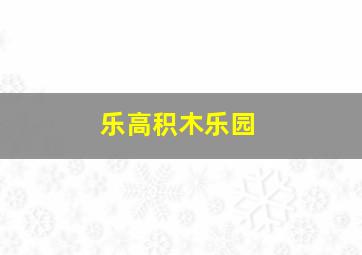 乐高积木乐园